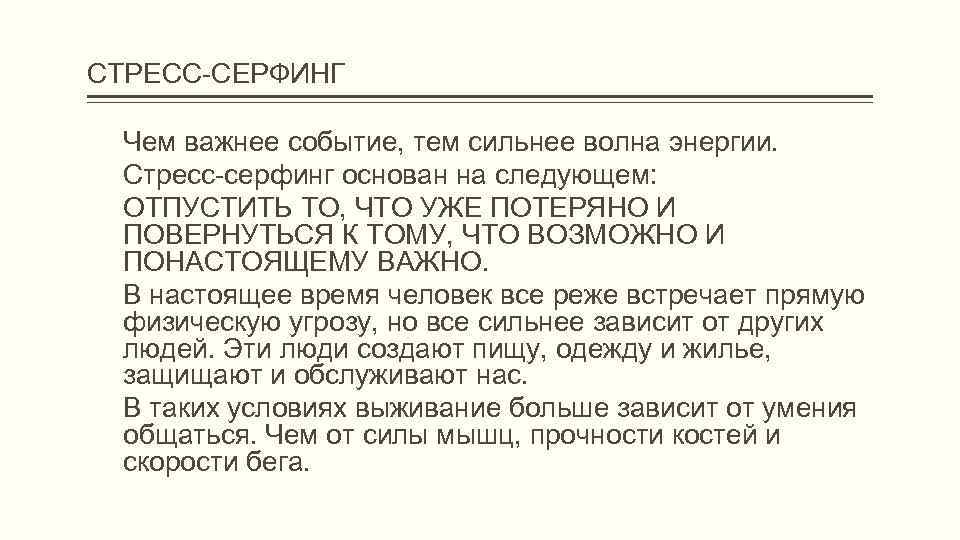 СТРЕСС-СЕРФИНГ

Чем важнее событие, тем сильнее волна энергии.

Стресс-серфинг основан на следующем:

ОТПУСТИТЬ ТО, ЧТО УЖЕ ПОТЕРЯНО И ПОВЕРНУТЬСЯ К ТОМУ, ЧТО ВОЗМОЖНО И ПОНАСТОЯЩЕМУ ВАЖНО.

В настоящее время человек все реже встречает прямую физическую угрозу, но все сильнее зависит от других людей. Эти люди создают пищу, одежду и жилье, защищают и обслуживают нас.

В таких условиях выживание больше зависит от умения общаться. Чем от силы мышц, прочности костей и скорости бега.